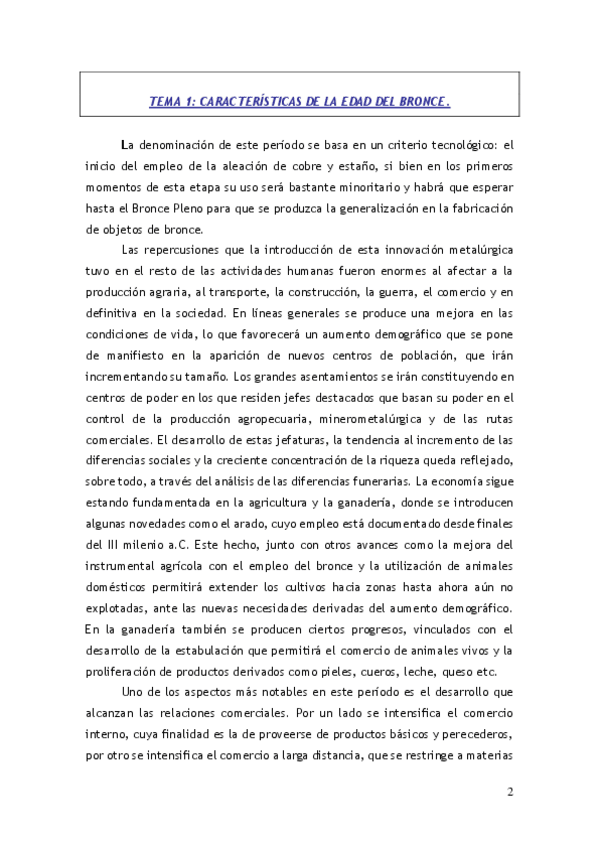 TEMA 1: CARACTERÍSTICAS DE LA EDAD DEL BRONCE.

La denominación de este período se basa en un criterio tecnológico: el inicio del empleo de la aleación de cobre y estaño, si bien en los primeros momentos de esta etapa su uso será bastante minoritario y habrá que esperar hasta el Bronce Pleno para que se produzca la generalización en la fabricación de objetos de bronce.

Las repercusiones que la introducción de esta innovación metalúrgica tuvo en el resto de las actividades humanas fueron enormes al afectar a la producción agraria, al transporte, la construcción, la guerra, el comercio y en definitiva en la sociedad. En líneas generales se produce una mejora en las condiciones de vida, lo que favorecerá un aumento demográfico que se pone de manifiesto en la aparición de nuevos centros de población, que irán incrementando su tamaño. Los grandes asentamientos se irán constituyendo en centros de poder en los que residen jefes destacados que basan su poder en el control de la producción agropecuaria, minerometalúrgica y de las rutas comerciales. El desarrollo de estas jefaturas, la tendencia al incremento de las diferencias sociales y la creciente concentración de la riqueza queda reflejado, sobre todo, a través del análisis de las diferencias funerarias. La economía sigue estando fundamentada en la agricultura y la ganadería, donde se introducen algunas novedades como el arado, cuyo empleo está documentado desde finales del III milenio a.C. Este hecho, junto con otros avances como la mejora del instrumental agrícola con el empleo del bronce y la utilización de animales domésticos permitirá extender los cultivos hacia zonas hasta ahora aún no explotadas, ante las nuevas necesidades derivadas del aumento demográfico. En la ganadería también se producen ciertos progresos, vinculados con el desarrollo de la estabulación que permitirá el comercio de animales vivos y la proliferación de productos derivados como pieles, cueros, leche, queso etc.

Uno de los aspectos más notables en este período es el desarrollo que alcanzan las relaciones comerciales. Por un lado se intensifica el comercio interno, cuya finalidad es la de proveerse de productos básicos y perecederos, por otro se intensifica el comercio a larga distancia, que se restringe a materias

2